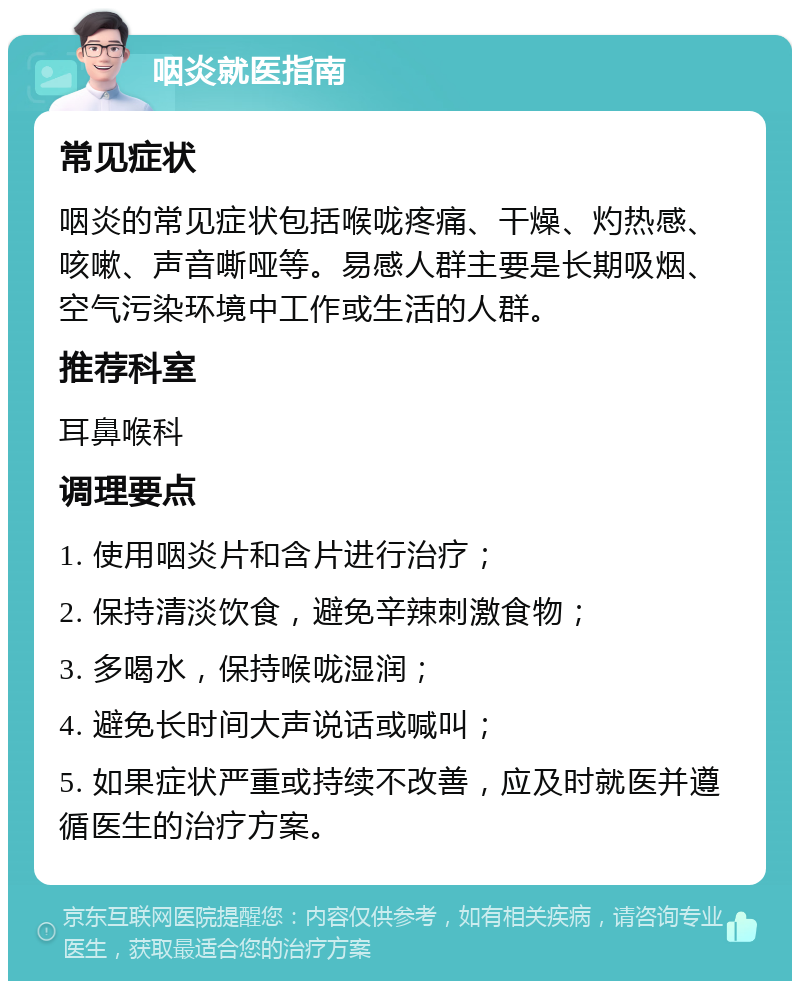 咽炎就医指南

常见症状

咽炎的常见症状包括喉咙疼痛、干燥、灼热感、咳嗽、声音嘶哑等。易感人群主要是长期吸烟、空气污染环境中工作或生活的人群。

推荐科室

耳鼻喉科

调理要点

1. 使用咽炎片和含片进行治疗；

2. 保持清淡饮食，避免辛辣刺激食物；

3. 多喝水，保持喉咙湿润；

4. 避免长时间大声说话或喊叫；

5. 如果症状严重或持续不改善，应及时就医并遵循医生的治疗方案。

京东互联网医院提醒您：内容仅供参考，如有相关疾病，请咨询专业医生，获取最适合您的治疗方案